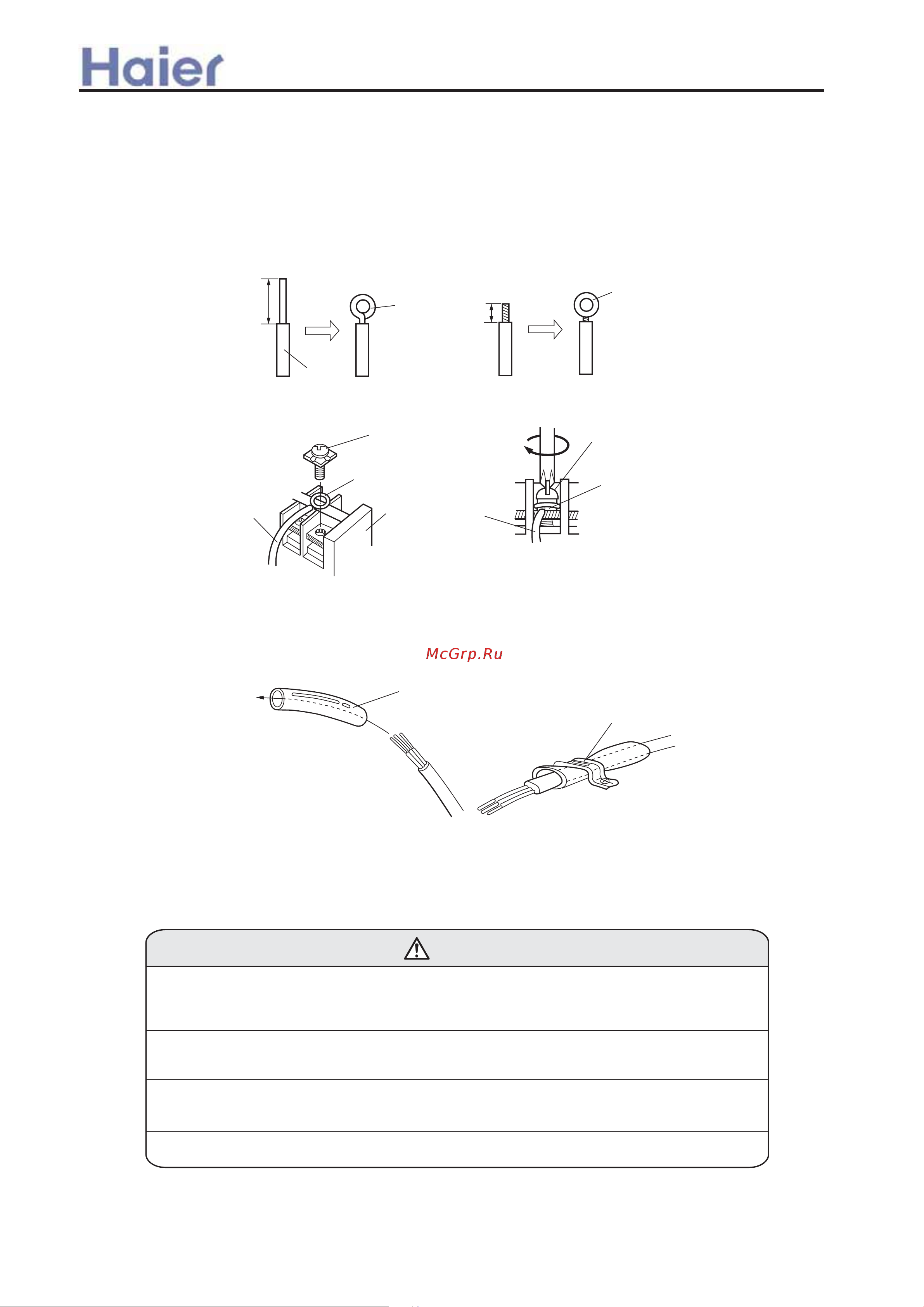 Haier

McGrp.Ru